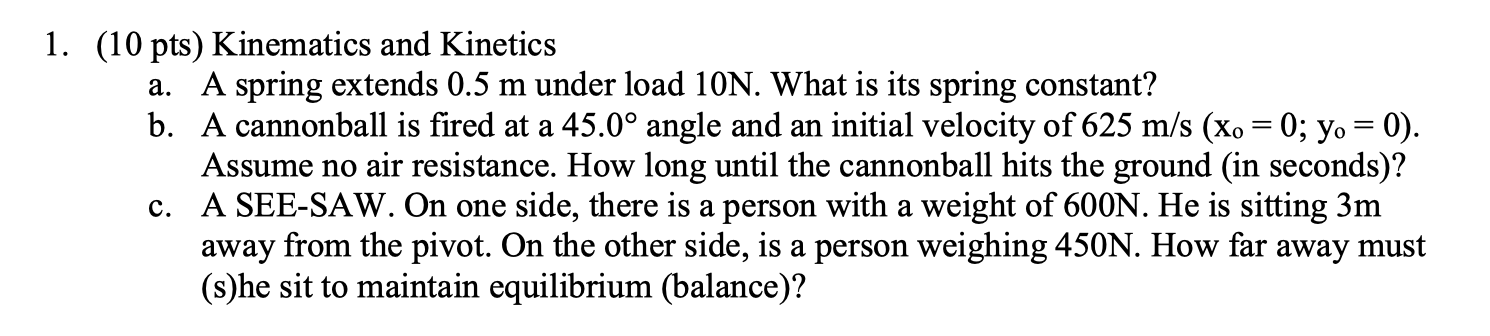 1. (10 pts) Kinematics and Kinetics

a. A spring extends 0.5 m under load 10N. What is its spring constant?

b. A cannonball is fired at a 45.0° angle and an initial velocity of 625 m/s ($x_o = 0$; $y_o = 0$). Assume no air resistance. How long until the cannonball hits the ground (in seconds)?

c. A SEE-SAW. On one side, there is a person with a weight of 600N. He is sitting 3m away from the pivot. On the other side, is a person weighing 450N. How far away must (s)he sit to maintain equilibrium (balance)?